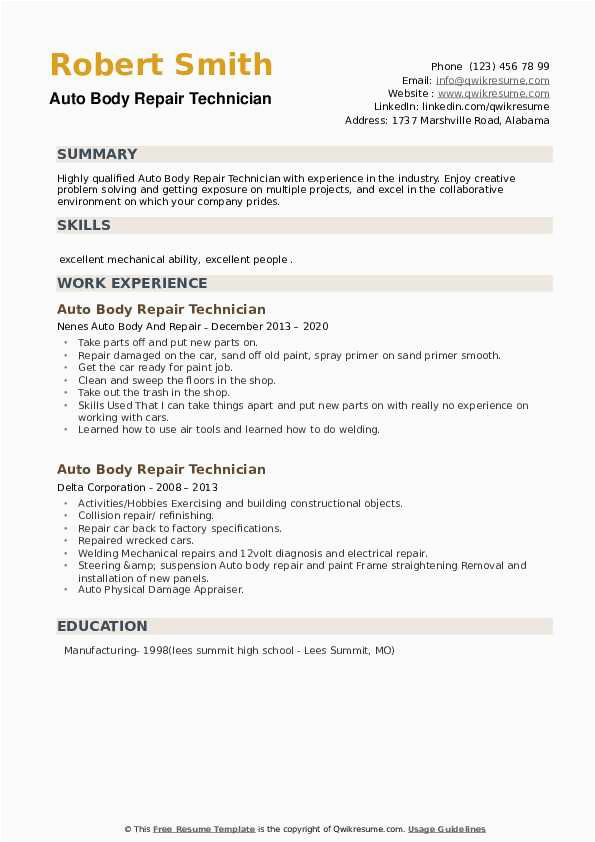 Robert Smith
Auto Body Repair Technician

Phone (123) 456 78 99
Email: info@qwikresume.com
Website : www.qwikresume.com
LinkedIn: linkedin.com/qwikresume
Address: 1737 Marshville Road, Alabama

SUMMARY

Highly qualified Auto Body Repair Technician with experience in the industry. Enjoy creative problem solving and getting exposure on multiple projects, and excel in the collaborative environment on which your company prides.

SKILLS

excellent mechanical ability, excellent people .

WORK EXPERIENCE

Auto Body Repair Technician
Nenes Auto Body And Repair - December 2013 – 2020

- Take parts off and put new parts on.
- Repair damaged on the car, sand off old paint, spray primer on sand primer smooth.
- Get the car ready for paint job.
- Clean and sweep the floors in the shop.
- Take out the trash in the shop.
- Skills Used That I can take things apart and put new parts on with really no experience on working with cars.
- Learned how to use air tools and learned how to do welding.

Auto Body Repair Technician
Delta Corporation - 2008 – 2013

- Activities/Hobbies Exercising and building constructional objects.
- Collision repair/ refinishing.
- Repair car back to factory specifications.
- Repaired wrecked cars.
- Welding Mechanical repairs and 12volt diagnosis and electrical repair.
- Steering &amp; suspension Auto body repair and paint Frame straightening Removal and installation of new panels.
- Auto Physical Damage Appraiser.

EDUCATION

Manufacturing- 1998(lees summit high school - Lees Summit, MO)

© This Free Resume Template is the copyright of Qwikresume.com. Usage Guidelines